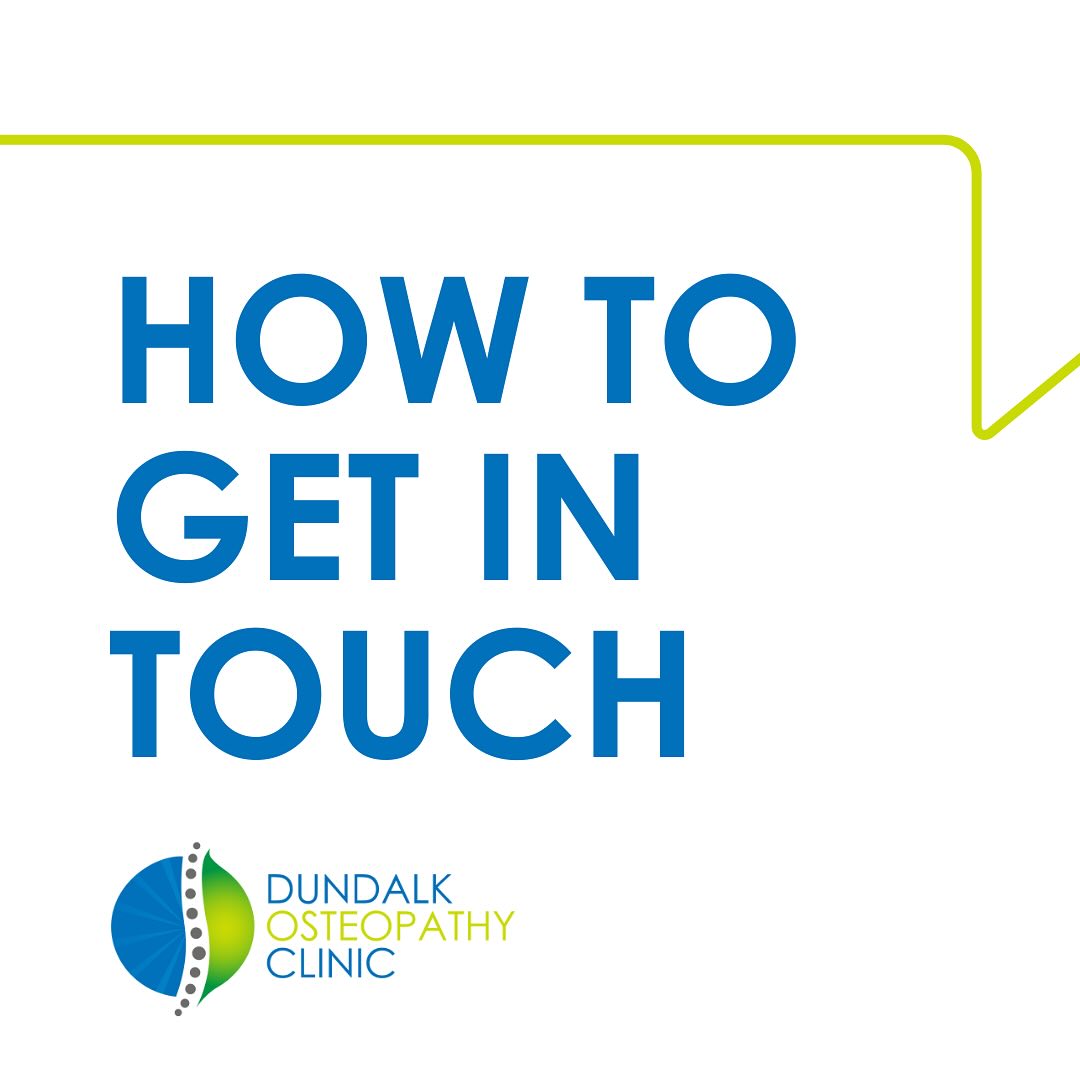 HOW TO GET IN TOUCH

DUNDALK
OSTEOPATHY
CLINIC